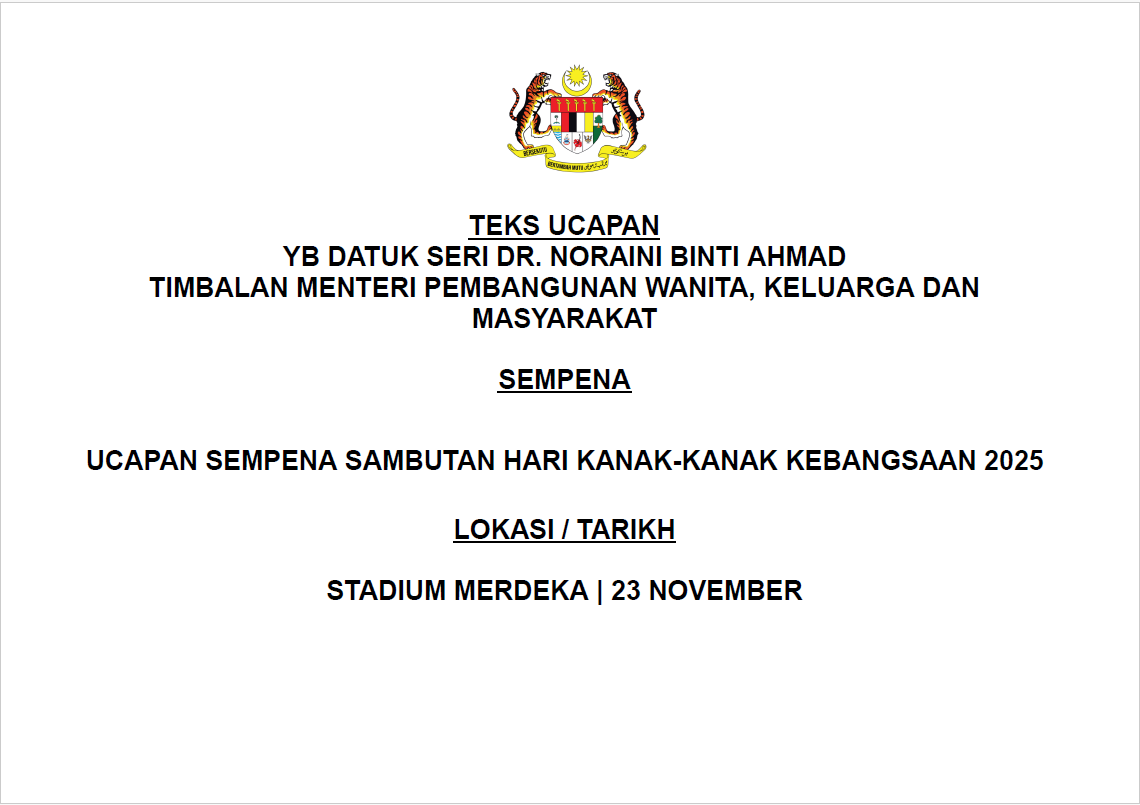 TEKS UCAPAN
YB DATUK SERI DR. NORAINI BINTI AHMAD
TIMBALAN MENTERI PEMBANGUNAN WANITA, KELUARGA DAN MASYARAKAT

SEMPENA

UCAPAN SEMPENA SAMBUTAN HARI KANAK-KANAK KEBANGSAAN 2025

LOKASI / TARIKH

STADIUM MERDEKA | 23 NOVEMBER